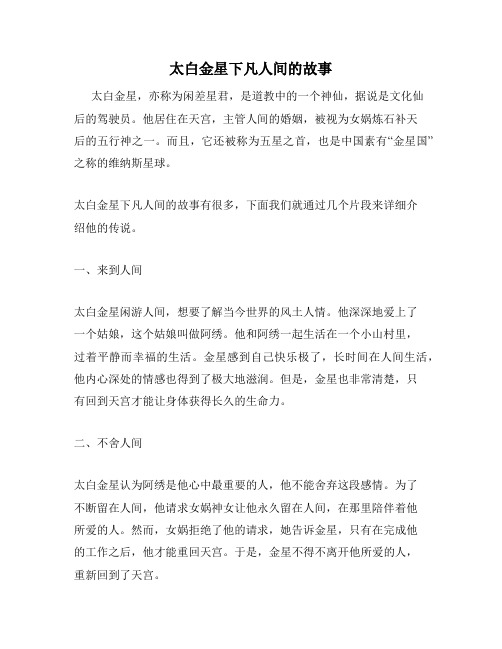 太白金星下凡人间的故事

太白金星，亦称为闲差星君，是道教中的一个神仙，据说是文化仙后的驾驶员。他居住在天宫，主管人间的婚姻，被视为女娲炼石补天后的五行神之一。而且，它还被称为五星之首，也是中国素有“金星国”之称的维纳斯星球。

太白金星下凡人间的故事有很多，下面我们就通过几个片段来详细介绍他的传说。

一、来到人间

太白金星闲游人间，想要了解当今世界的风土人情。他深深地爱上了一个姑娘，这个姑娘叫做阿绣。他和阿绣一起生活在一个小山村里，过着平静而幸福的生活。金星感到自己快乐极了，长时间在人间生活，他内心深处的情感也得到了极大地滋润。但是，金星也非常清楚，只有回到天宫才能让身体获得长久的生命力。

二、不舍人间

太白金星认为阿绣是他心中最重要的人，他不能舍弃这段感情。为了不断留在人间，他请求女娲神女让他永久留在人间，在那里陪伴着他所爱的人。然而，女娲拒绝了他的请求，她告诉金星，只有在完成他的工作之后，他才能重回天宫。于是，金星不得不离开他所爱的人，重新回到了天宫。